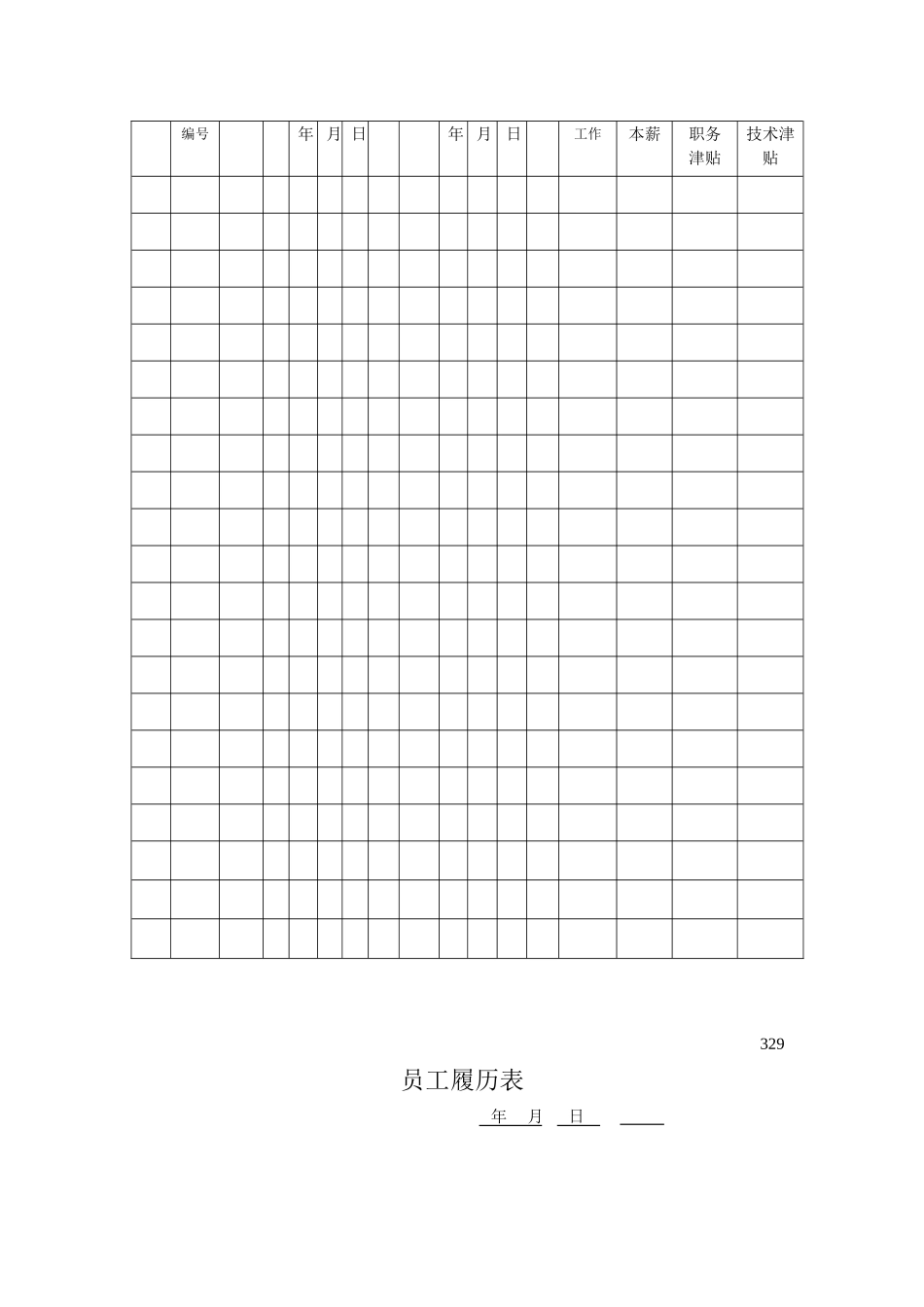 | | 编号 | | | 年 | 月 | 日 | | | 年 | 月 | 日 | | 工作 | 本薪 | 职务津贴 | 技术津贴 |
|---|---|---|---|---|---|---|---|---|---|---|---|---|---|---|---|---|
| | | | | | | | | | | | | | | | | |
| | | | | | | | | | | | | | | | | |
| | | | | | | | | | | | | | | | | |
| | | | | | | | | | | | | | | | | |
| | | | | | | | | | | | | | | | | |
| | | | | | | | | | | | | | | | | |
| | | | | | | | | | | | | | | | | |
| | | | | | | | | | | | | | | | | |
| | | | | | | | | | | | | | | | | |
| | | | | | | | | | | | | | | | | |
| | | | | | | | | | | | | | | | | |
| | | | | | | | | | | | | | | | | |
| | | | | | | | | | | | | | | | | |
| | | | | | | | | | | | | | | | | |
| | | | | | | | | | | | | | | | | |
| | | | | | | | | | | | | | | | | |
| | | | | | | | | | | | | | | | | |
| | | | | | | | | | | | | | | | | |
| | | | | | | | | | | | | | | | | |
| | | | | | | | | | | | | | | | | |
| | | | | | | | | | | | | | | | | |

329

员工履历表

年 月 日